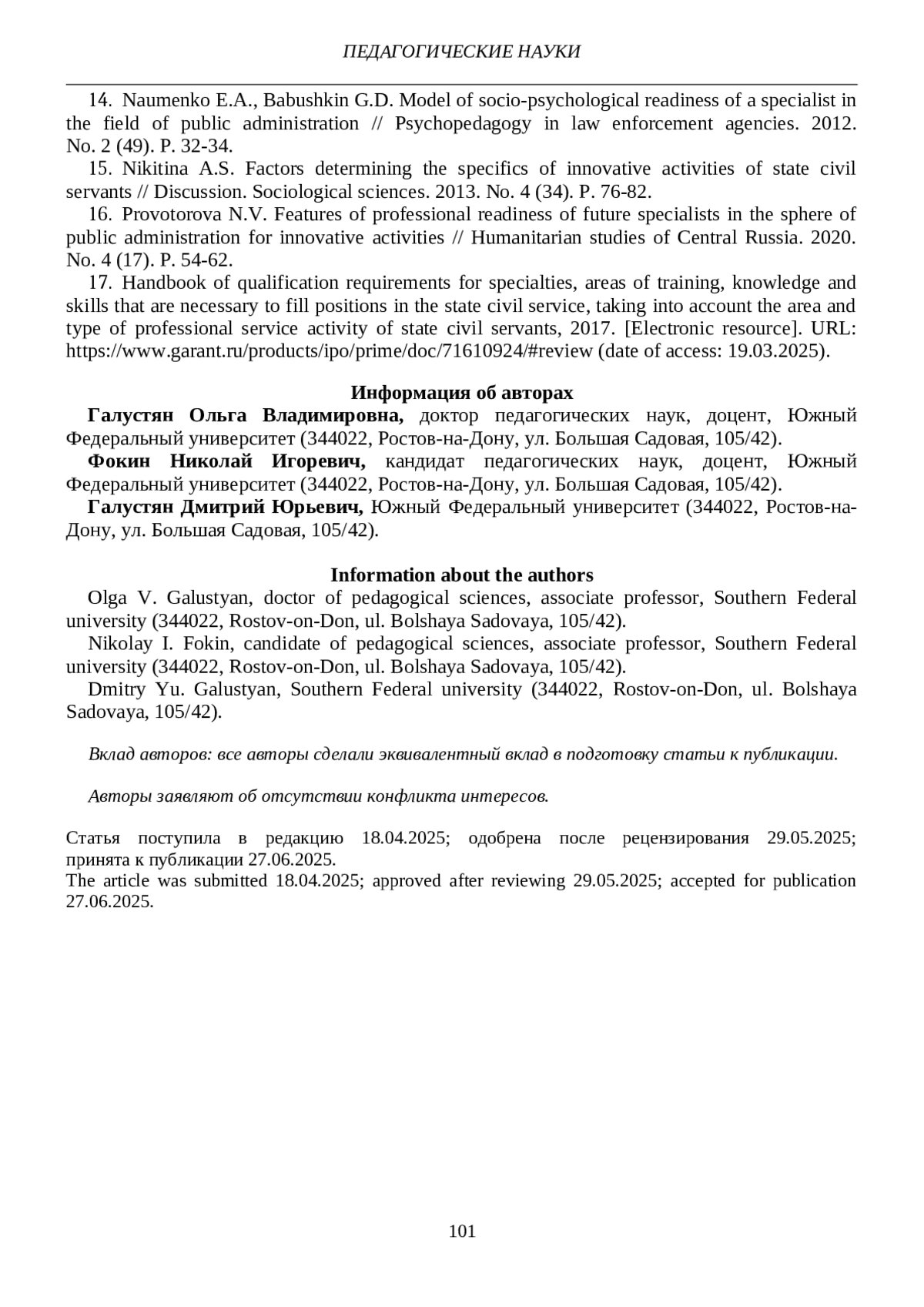 ПЕДАГОГИЧЕСКИЕ НАУКИ

14. Naumenko E.A., Babushkin G.D. Model of socio-psychological readiness of a specialist in the field of public administration // Psychopedagogy in law enforcement agencies. 2012. No. 2 (49). P. 32-34.

15. Nikitina A.S. Factors determining the specifics of innovative activities of state civil servants // Discussion. Sociological sciences. 2013. No. 4 (34). P. 76-82.

16. Provotorova N.V. Features of professional readiness of future specialists in the sphere of public administration for innovative activities // Humanitarian studies of Central Russia. 2020. No. 4 (17). P. 54-62.

17. Handbook of qualification requirements for specialties, areas of training, knowledge and skills that are necessary to fill positions in the state civil service, taking into account the area and type of professional service activity of state civil servants, 2017. [Electronic resource]. URL: https://www.garant.ru/products/ipo/prime/doc/71610924/#review (date of access: 19.03.2025).

Информация об авторах

Галустян Ольга Владимировна, доктор педагогических наук, доцент, Южный Федеральный университет (344022, Ростов-на-Дону, ул. Большая Садовая, 105/42).

Фокин Николай Игоревич, кандидат педагогических наук, доцент, Южный Федеральный университет (344022, Ростов-на-Дону, ул. Большая Садовая, 105/42).

Галустян Дмитрий Юрьевич, Южный Федеральный университет (344022, Ростов-на-Дону, ул. Большая Садовая, 105/42).

Information about the authors

Olga V. Galustyan, doctor of pedagogical sciences, associate professor, Southern Federal university (344022, Rostov-on-Don, ul. Bolshaya Sadovaya, 105/42).

Nikolay I. Fokin, candidate of pedagogical sciences, associate professor, Southern Federal university (344022, Rostov-on-Don, ul. Bolshaya Sadovaya, 105/42).

Dmitry Yu. Galustyan, Southern Federal university (344022, Rostov-on-Don, ul. Bolshaya Sadovaya, 105/42).

Вклад авторов: все авторы сделали эквивалентный вклад в подготовку статьи к публикации.

Авторы заявляют об отсутствии конфликта интересов.

Статья поступила в редакцию 18.04.2025; одобрена после рецензирования 29.05.2025; принята к публикации 27.06.2025.
The article was submitted 18.04.2025; approved after reviewing 29.05.2025; accepted for publication 27.06.2025.

101